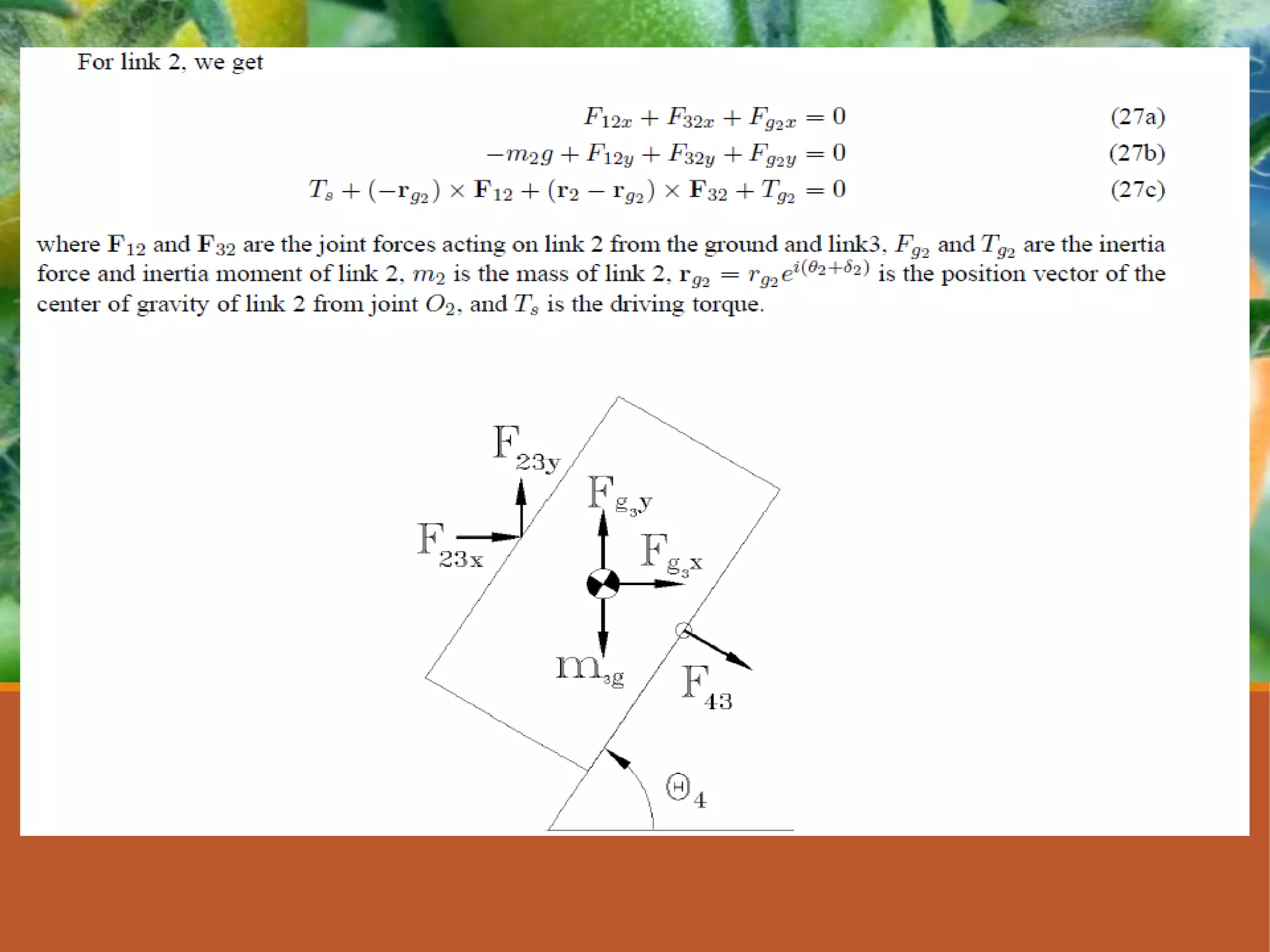 For link 2, we get

$F_{12x} + F_{32x} + F_{g_2x} = 0$ (27a)

$-m_2g + F_{12y} + F_{32y} + F_{g_2y} = 0$ (27b)

$T_s + (-\mathbf{r}_{g_2}) \times \mathbf{F}_{12} + (\mathbf{r}_2 - \mathbf{r}_{g_2}) \times \mathbf{F}_{32} + T_{g_2} = 0$ (27c)

where $\mathbf{F}_{12}$ and $\mathbf{F}_{32}$ are the joint forces acting on link 2 from the ground and link3, $F_{g_2}$ and $T_{g_2}$ are the inertia force and inertia moment of link 2, $m_2$ is the mass of link 2, $\mathbf{r}_{g_2} = r_{g_2}e^{i(\theta_2+\delta_2)}$ is the position vector of the center of gravity of link 2 from joint $O_2$, and $T_s$ is the driving torque.

$F_{23y}$

$F_{g_3y}$

$F_{23x}$

$F_{g_3x}$

$m_{3g}$

$F_{43}$

$\Theta_4$